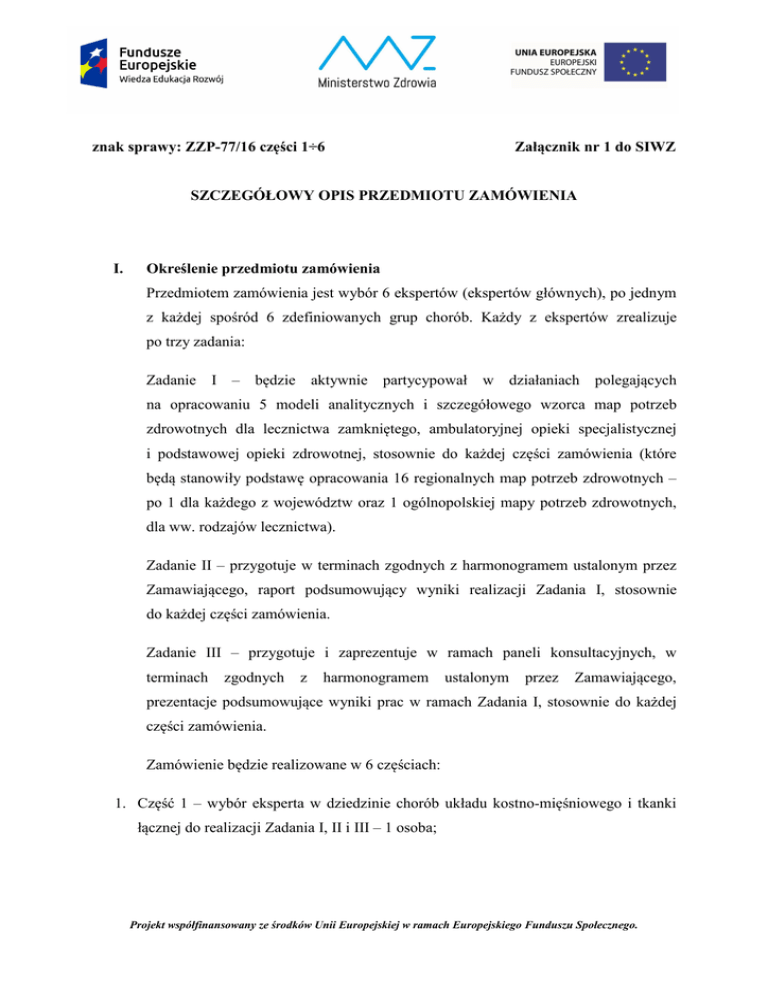 Fundusze Europejskie
Wiedza Edukacja Rozwój

Ministerstwo Zdrowia

UNIA EUROPEJSKA
EUROPEJSKI
FUNDUSZ SPOŁECZNY

znak sprawy: ZZP-77/16 części 1÷6

Załącznik nr 1 do SIWZ

SZCZEGÓŁOWY OPIS PRZEDMIOTU ZAMÓWIENIA

I. Określenie przedmiotu zamówienia

Przedmiotem zamówienia jest wybór 6 ekspertów (ekspertów głównych), po jednym z każdej spośród 6 zdefiniowanych grup chorób. Każdy z ekspertów zrealizuje po trzy zadania:

Zadanie I – będzie aktywnie partycypował w działaniach polegających na opracowaniu 5 modeli analitycznych i szczegółowego wzorca map potrzeb zdrowotnych dla lecznictwa zamkniętego, ambulatoryjnej opieki specjalistycznej i podstawowej opieki zdrowotnej, stosownie do każdej części zamówienia (które będą stanowiły podstawę opracowania 16 regionalnych map potrzeb zdrowotnych – po 1 dla każdego z województw oraz 1 ogólnopolskiej mapy potrzeb zdrowotnych, dla ww. rodzajów lecznictwa).

Zadanie II – przygotuje w terminach zgodnych z harmonogramem ustalonym przez Zamawiającego, raport podsumowujący wyniki realizacji Zadania I, stosownie do każdej części zamówienia.

Zadanie III – przygotuje i zaprezentuje w ramach paneli konsultacyjnych, w terminach zgodnych z harmonogramem ustalonym przez Zamawiającego, prezentacje podsumowujące wyniki prac w ramach Zadania I, stosownie do każdej części zamówienia.

Zamówienie będzie realizowane w 6 częściach:

1. Część 1 – wybór eksperta w dziedzinie chorób układu kostno-mięśniowego i tkanki łącznej do realizacji Zadania I, II i III – 1 osoba;

Projekt współfinansowany ze środków Unii Europejskiej w ramach Europejskiego Funduszu Społecznego.